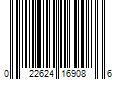 0 22624 16908 6